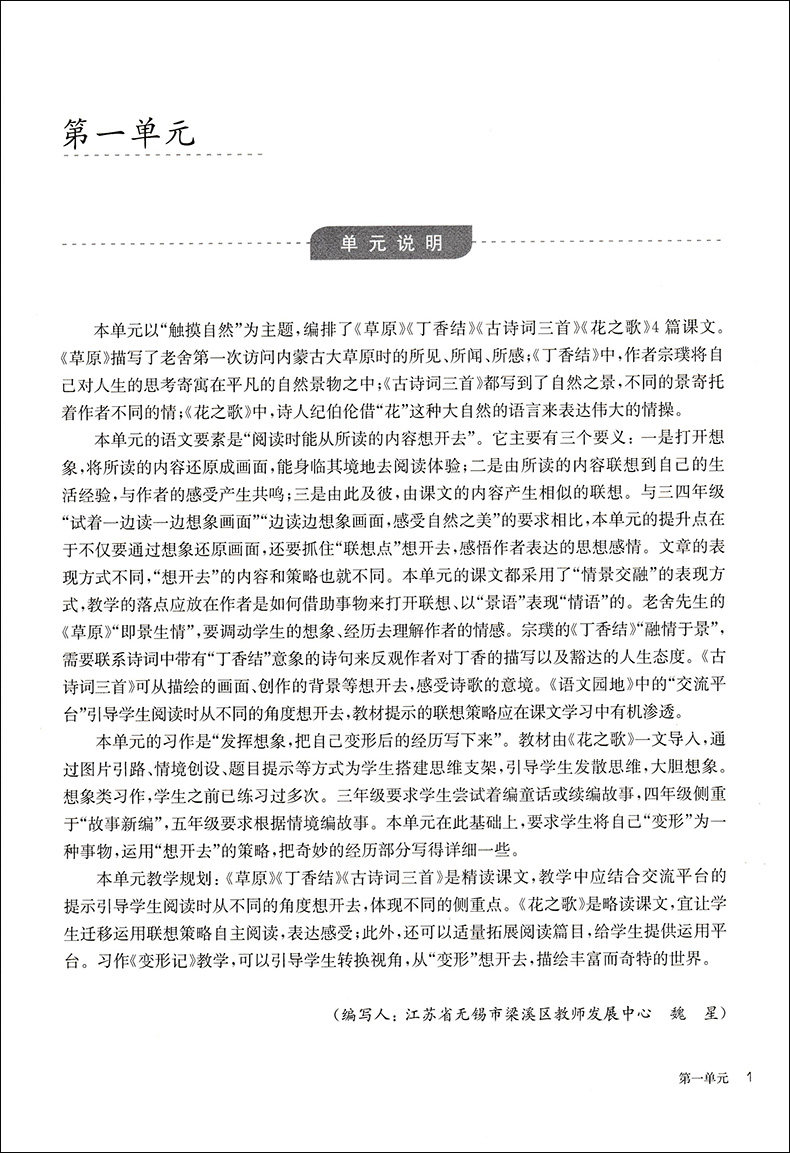 第一单元

单元说明

本单元以“触摸自然”为主题，编排了《草原》《丁香结》《古诗词三首》《花之歌》4篇课文。《草原》描写了老舍第一次访问内蒙古大草原时的所见、所闻、所感；《丁香结》中，作者宗璞将自己对人生的思考寄寓在平凡的自然景物之中；《古诗词三首》都写到了自然之景，不同的景寄托着作者不同的情；《花之歌》中，诗人纪伯伦借“花”这种大自然的语言来表达伟大的情操。

本单元的语文要素是“阅读时能从所读的内容想开去”。它主要有三个要义：一是打开想象，将所读的内容还原成画面，能身临其境地去阅读体验；二是由所读的内容联想到自己的生活经验，与作者的感受产生共鸣；三是由此及彼，由课文的内容产生相似的联想。与三四年级“试着一边读一边想象画面”“边读边想象画面，感受自然之美”的要求相比，本单元的提升点在于不仅要通过想象还原画面，还要抓住“联想点”想开去，感悟作者表达的思想感情。文章的表现方式不同，“想开去”的内容和策略也就不同。本单元的课文都采用了“情景交融”的表现方式，教学的落点应放在作者是如何借助事物来打开联想、以“景语”表现“情语”的。老舍先生的《草原》“即景生情”，要调动学生的想象、经历去理解作者的情感。宗璞的《丁香结》“融情于景”，需要联系诗词中带有“丁香结”意象的诗句来反观作者对丁香的描写以及豁达的人生态度。《古诗词三首》可从描绘的画面、创作的背景等想开去，感受诗歌的意境。《语文园地》中的“交流平台”引导学生阅读时从不同的角度想开去，教材提示的联想策略应在课文学习中有机渗透。

本单元的习作是“发挥想象，把自己变形后的经历写下来”。教材由《花之歌》一文导入，通过图片引路、情境创设、题目提示等方式为学生搭建思维支架，引导学生发散思维，大胆想象。想象类习作，学生之前已练习过多次。三年级要求学生尝试着编童话或续编故事，四年级侧重于“故事新编”，五年级要求根据情境编故事。本单元在此基础上，要求学生将自己“变形”为一种事物，运用“想开去”的策略，把奇妙的经历部分写得详细一些。

本单元教学规划：《草原》《丁香结》《古诗词三首》是精读课文，教学中应结合交流平台的提示引导学生阅读时从不同的角度想开去，体现不同的侧重点。《花之歌》是略读课文，宜让学生迁移运用联想策略自主阅读，表达感受；此外，还可以适量拓展阅读篇目，给学生提供运用平台。习作《变形记》教学，可以引导学生转换视角，从“变形”想开去，描绘丰富而奇特的世界。

（编写人：江苏省无锡市梁溪区教师发展中心　魏　星）

第一单元　1